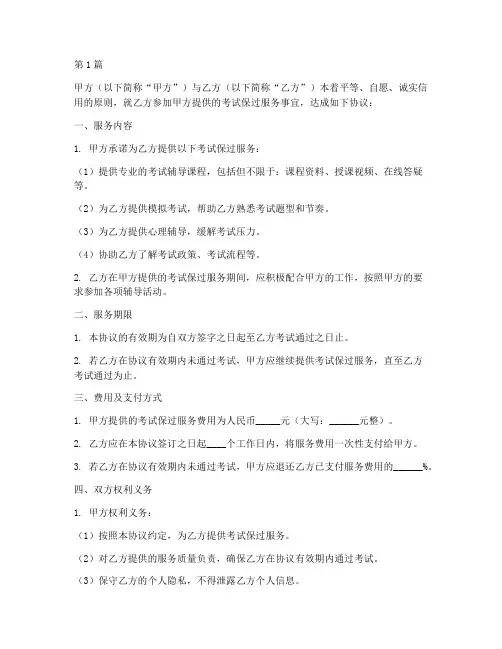 第1篇

甲方（以下简称“甲方”）与乙方（以下简称“乙方”）本着平等、自愿、诚实信用的原则，就乙方参加甲方提供的考试保过服务事宜，达成如下协议：

一、服务内容

1. 甲方承诺为乙方提供以下考试保过服务：

（1）提供专业的考试辅导课程，包括但不限于：课程资料、授课视频、在线答疑等。

（2）为乙方提供模拟考试，帮助乙方熟悉考试题型和节奏。

（3）为乙方提供心理辅导，缓解考试压力。

（4）协助乙方了解考试政策、考试流程等。

2. 乙方在甲方提供的考试保过服务期间，应积极配合甲方的工作，按照甲方的要求参加各项辅导活动。

二、服务期限

1. 本协议的有效期为自双方签字之日起至乙方考试通过之日止。

2. 若乙方在协议有效期内未通过考试，甲方应继续提供考试保过服务，直至乙方考试通过为止。

三、费用及支付方式

1. 甲方提供的考试保过服务费用为人民币_____元（大写：______元整）。

2. 乙方应在本协议签订之日起____个工作日内，将服务费用一次性支付给甲方。

3. 若乙方在协议有效期内未通过考试，甲方应退还乙方已支付服务费用的______%。

四、双方权利义务

1. 甲方权利义务：

（1）按照本协议约定，为乙方提供考试保过服务。

（2）对乙方提供的服务质量负责，确保乙方在协议有效期内通过考试。

（3）保守乙方的个人隐私，不得泄露乙方个人信息。